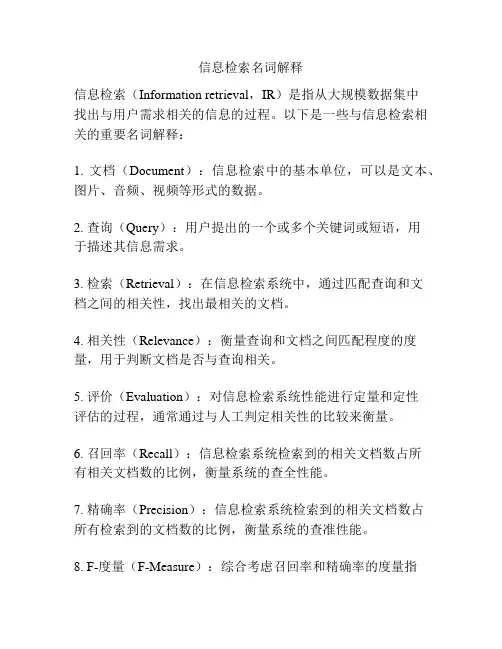 信息检索名词解释

信息检索（Information retrieval，IR）是指从大规模数据集中找出与用户需求相关的信息的过程。以下是一些与信息检索相关的重要名词解释：

1. 文档（Document）：信息检索中的基本单位，可以是文本、图片、音频、视频等形式的数据。

2. 查询（Query）：用户提出的一个或多个关键词或短语，用于描述其信息需求。

3. 检索（Retrieval）：在信息检索系统中，通过匹配查询和文档之间的相关性，找出最相关的文档。

4. 相关性（Relevance）：衡量查询和文档之间匹配程度的度量，用于判断文档是否与查询相关。

5. 评价（Evaluation）：对信息检索系统性能进行定量和定性评估的过程，通常通过与人工判定相关性的比较来衡量。

6. 召回率（Recall）：信息检索系统检索到的相关文档数占所有相关文档数的比例，衡量系统的查全性能。

7. 精确率（Precision）：信息检索系统检索到的相关文档数占所有检索到的文档数的比例，衡量系统的查准性能。

8. F-度量（F-Measure）：综合考虑召回率和精确率的度量指